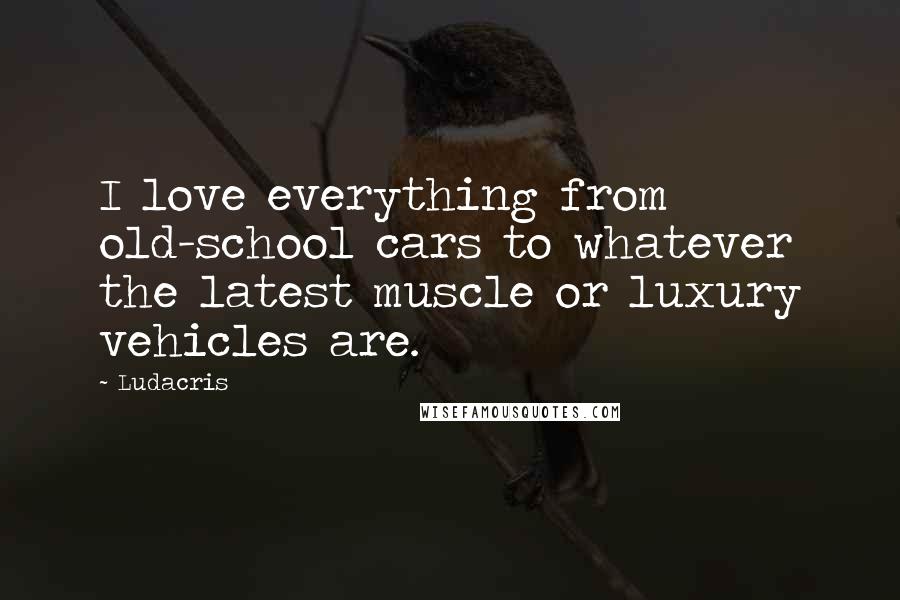 I love everything from old-school cars to whatever the latest muscle or luxury vehicles are.

~ Ludacris

WISEFAMOUSQUOTES.COM